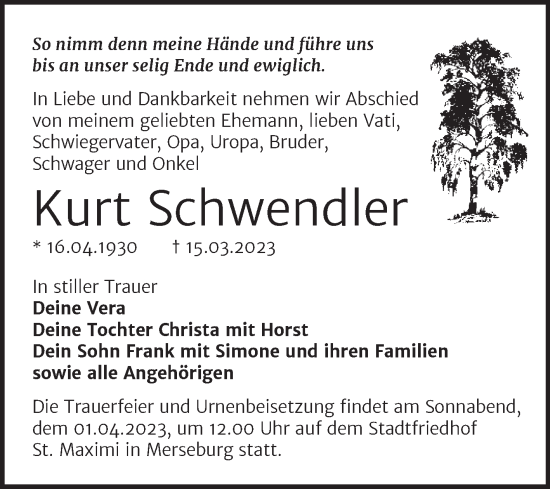 So nimm denn meine Hände und führe uns bis an unser selig Ende und ewiglich.

In Liebe und Dankbarkeit nehmen wir Abschied von meinem geliebten Ehemann, lieben Vati, Schwiegervater, Opa, Uropa, Bruder, Schwager und Onkel

Kurt Schwendler

* 16.04.1930 † 15.03.2023

In stiller Trauer
Deine Vera
Deine Tochter Christa mit Horst
Dein Sohn Frank mit Simone und ihren Familien
sowie alle Angehörigen

Die Trauerfeier und Urnenbeisetzung findet am Sonnabend, dem 01.04.2023, um 12.00 Uhr auf dem Stadtfriedhof St. Maximi in Merseburg statt.